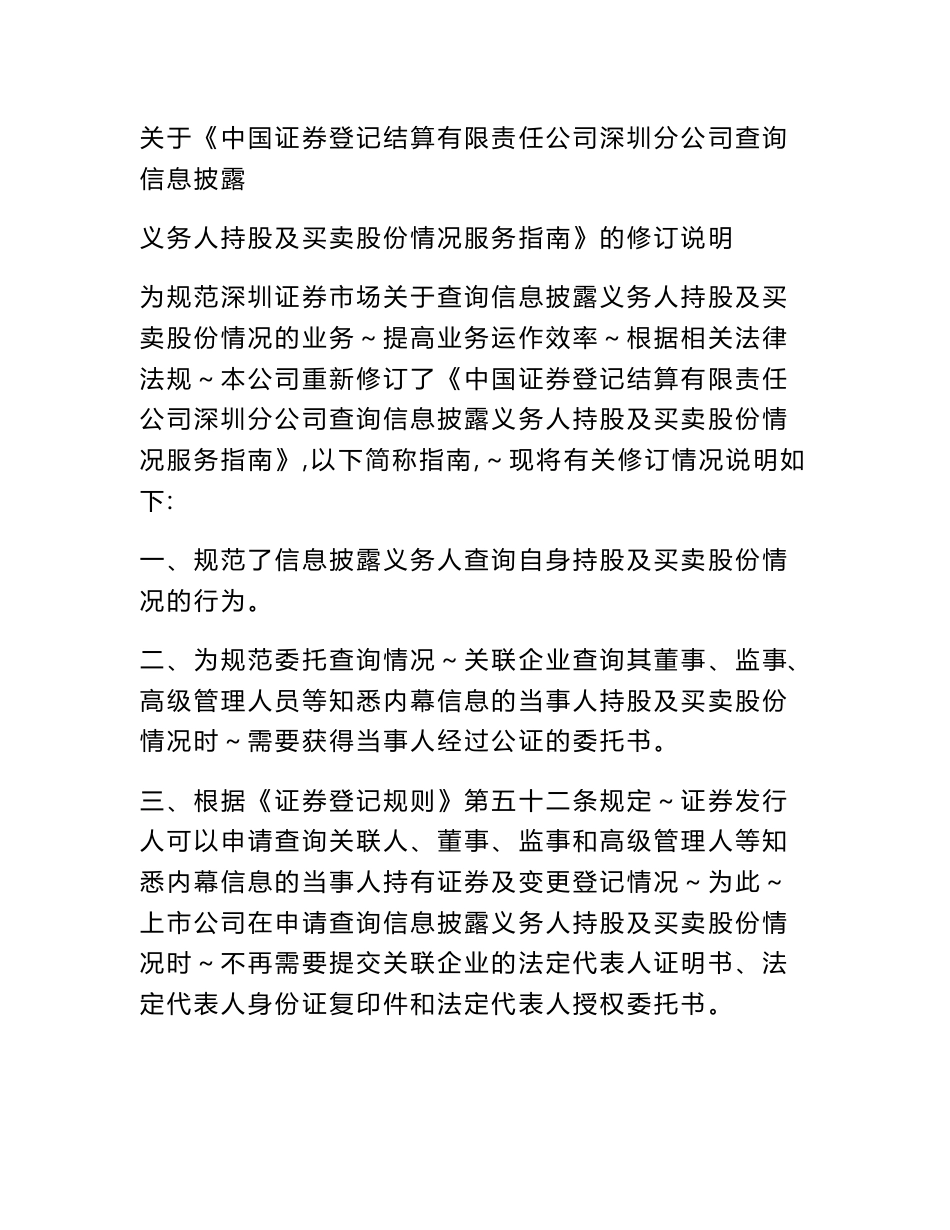 关于《中国证券登记结算有限责任公司深圳分公司查询信息披露

义务人持股及买卖股份情况服务指南》的修订说明

为规范深圳证券市场关于查询信息披露义务人持股及买卖股份情况的业务～提高业务运作效率～根据相关法律法规～本公司重新修订了《中国证券登记结算有限责任公司深圳分公司查询信息披露义务人持股及买卖股份情况服务指南》,以下简称指南,～现将有关修订情况说明如下:

一、规范了信息披露义务人查询自身持股及买卖股份情况的行为。

二、为规范委托查询情况～关联企业查询其董事、监事、高级管理人员等知悉内幕信息的当事人持股及买卖股份情况时～需要获得当事人经过公证的委托书。

三、根据《证券登记规则》第五十二条规定～证券发行人可以申请查询关联人、董事、监事和高级管理人等知悉内幕信息的当事人持有证券及变更登记情况～为此～上市公司在申请查询信息披露义务人持股及买卖股份情况时～不再需要提交关联企业的法定代表人证明书、法定代表人身份证复印件和法定代表人授权委托书。